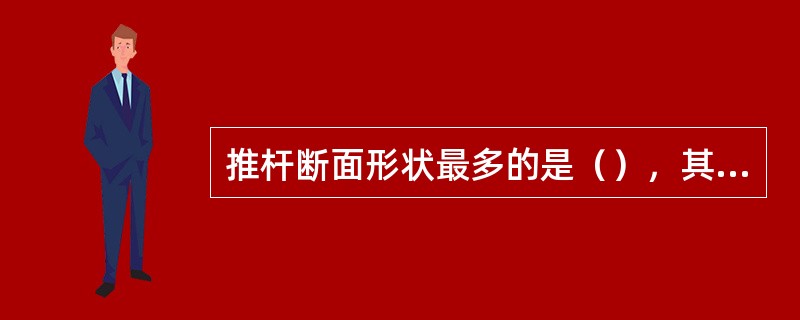 推杆断面形状最多的是（），其...